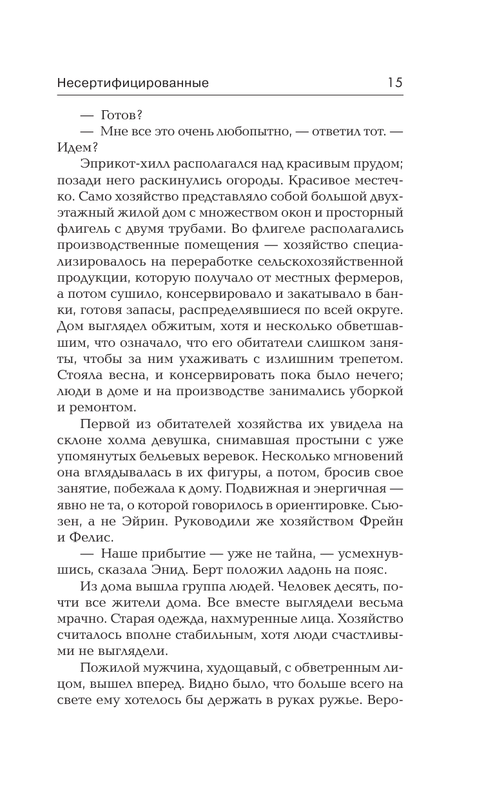 Несертифицированные 15

— Готов?

— Мне все это очень любопытно, — ответил тот. — Идем?

Эприкот-хилл располагался над красивым прудом; позади него раскинулись огороды. Красивое местечко. Само хозяйство представляло собой большой двухэтажный жилой дом с множеством окон и просторный флигель с двумя трубами. Во флигеле располагались производственные помещения — хозяйство специализировалось на переработке сельскохозяйственной продукции, которую получало от местных фермеров, а потом сушило, консервировало и закатывало в банки, готовя запасы, распределявшиеся по всей округе. Дом выглядел обжитым, хотя и несколько обветшавшим, что означало, что его обитатели слишком заняты, чтобы за ним ухаживать с излишним трепетом. Стояла весна, и консервировать пока было нечего; люди в доме и на производстве занимались уборкой и ремонтом.

Первой из обитателей хозяйства их увидела на склоне холма девушка, снимавшая простыни с уже упомянутых бельевых веревок. Несколько мгновений она вглядывалась в их фигуры, а потом, бросив свое занятие, побежала к дому. Подвижная и энергичная — явно не та, о которой говорилось в ориентировке. Сьюзен, а не Эйрин. Руководили же хозяйством Фрейн и Фелис.

— Наше прибытие — уже не тайна, — усмехнувшись, сказала Энид. Берт положил ладонь на пояс.

Из дома вышла группа людей. Человек десять, почти все жители дома. Все вместе выглядели весьма мрачно. Старая одежда, нахмуренные лица. Хозяйство считалось вполне стабильным, хотя люди счастливыми не выглядели.

Пожилой мужчина, худощавый, с обветренным лицом, вышел вперед. Видно было, что больше всего на свете ему хотелось бы держать в руках ружье. Веро-